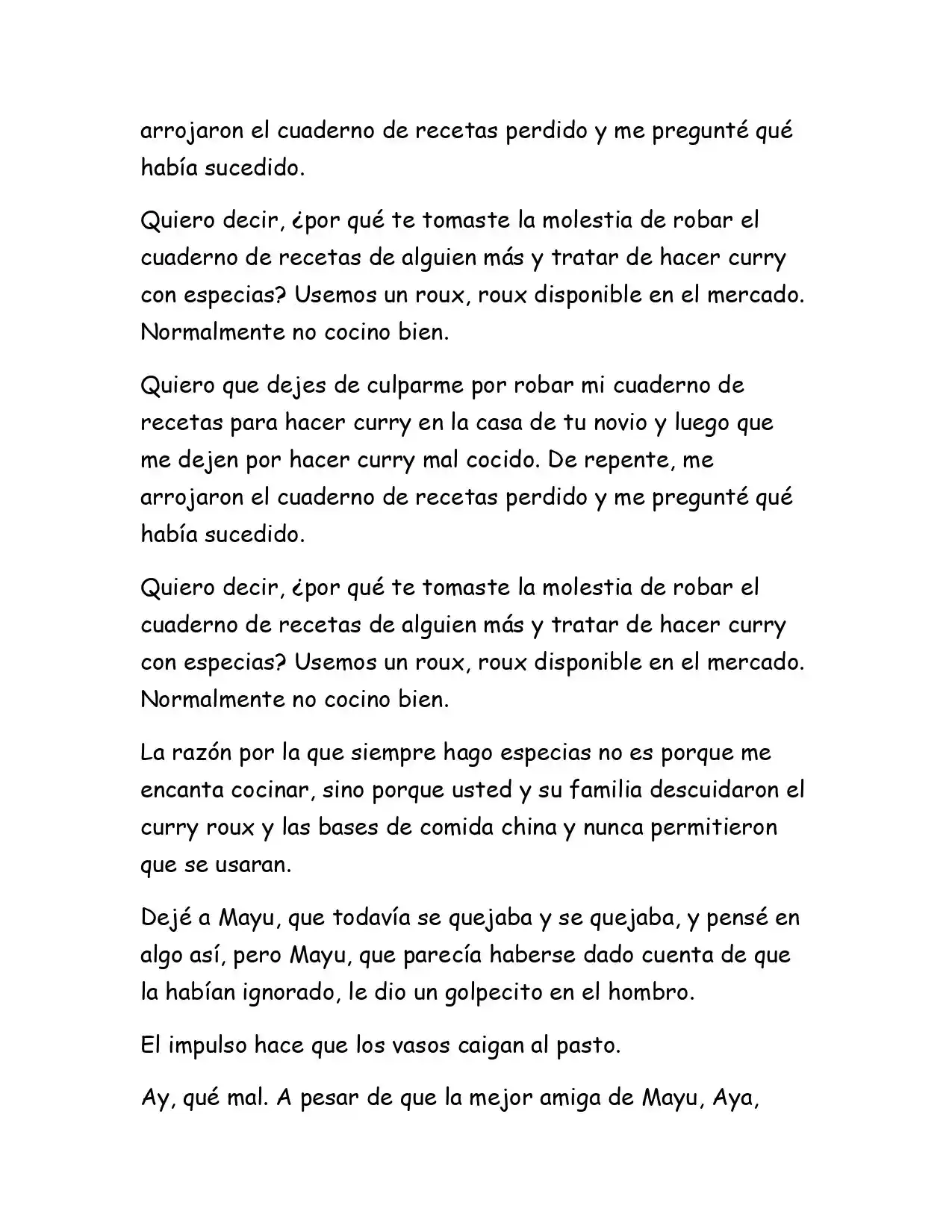 arrojaron el cuaderno de recetas perdido y me pregunté qué había sucedido.

Quiero decir, ¿por qué te tomaste la molestia de robar el cuaderno de recetas de alguien más y tratar de hacer curry con especias? Usemos un roux, roux disponible en el mercado. Normalmente no cocino bien.

Quiero que dejes de culparme por robar mi cuaderno de recetas para hacer curry en la casa de tu novio y luego que me dejen por hacer curry mal cocido. De repente, me arrojaron el cuaderno de recetas perdido y me pregunté qué había sucedido.

Quiero decir, ¿por qué te tomaste la molestia de robar el cuaderno de recetas de alguien más y tratar de hacer curry con especias? Usemos un roux, roux disponible en el mercado. Normalmente no cocino bien.

La razón por la que siempre hago especias no es porque me encanta cocinar, sino porque usted y su familia descuidaron el curry roux y las bases de comida china y nunca permitieron que se usaran.

Dejé a Mayu, que todavía se quejaba y se quejaba, y pensé en algo así, pero Mayu, que parecía haberse dado cuenta de que la habían ignorado, le dio un golpecito en el hombro.

El impulso hace que los vasos caigan al pasto.

Ay, qué mal. A pesar de que la mejor amiga de Mayu, Aya,